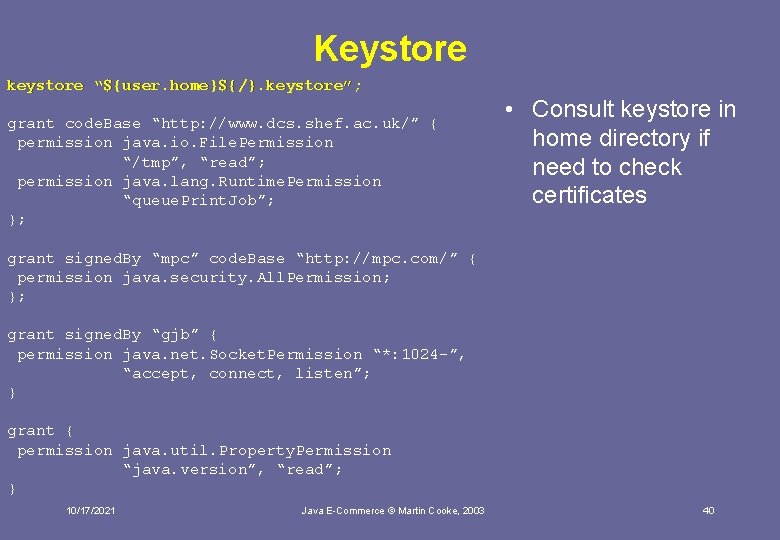 Keystore

keystore “${user.home}${/}.keystore”;

grant codeBase “http://www.dcs.shef.ac.uk/” {
 permission java.io.FilePermission
 “/tmp”, “read”;
 permission java.lang.RuntimePermission
 “queuePrintJob”;
};

grant signedBy “mpc” codeBase “http://mpc.com/” {
 permission java.security.AllPermission;
};

grant signedBy “gjb” {
 permission java.net.SocketPermission “*:1024-”,
 “accept, connect, listen”;
}

grant {
 permission java.util.PropertyPermission
 “java.version”, “read”;
}

• Consult keystore in home directory if need to check certificates

10/17/2021

Java E-Commerce © Martin Cooke, 2003

40